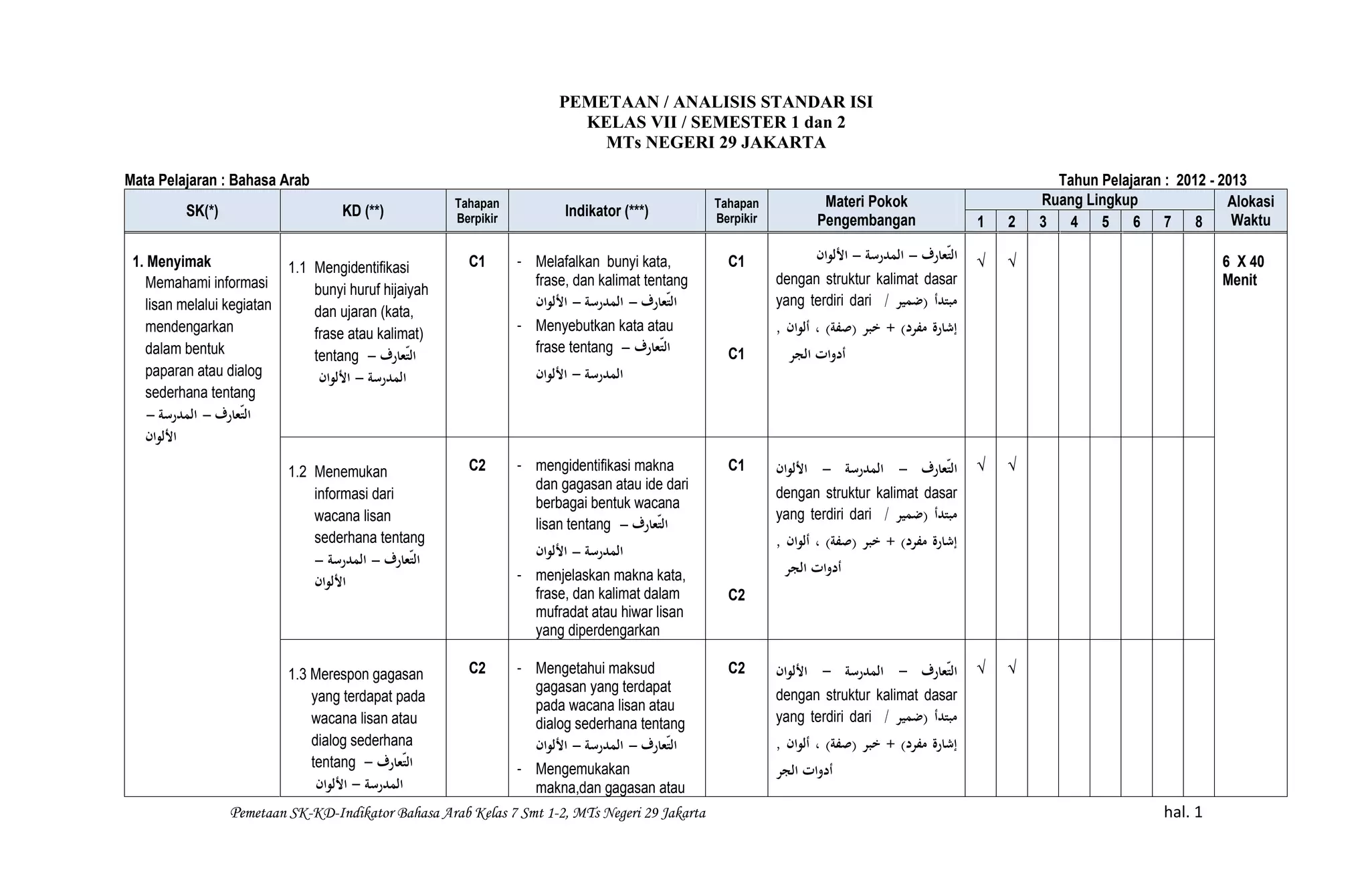 PEMETAAN / ANALISIS STANDAR ISI
KELAS VII / SEMESTER 1 dan 2
MTs NEGERI 29 JAKARTA

Mata Pelajaran : Bahasa Arab

Tahun Pelajaran : 2012 - 2013

| SK(*) | KD (**) | Tahapan Berpikir | Indikator (***) | Tahapan Berpikir | Materi Pokok Pengembangan | Ruang Lingkup 1 | 2 | 3 | 4 | 5 | 6 | 7 | 8 | Alokasi Waktu |
|---|---|---|---|---|---|---|---|---|---|---|---|---|---|---|
| 1. Menyimak Memahami informasi lisan melalui kegiatan mendengarkan dalam bentuk paparan atau dialog sederhana tentang التّعارف – المدرسة – الألوان | 1.1 Mengidentifikasi bunyi huruf hijaiyah dan ujaran (kata, frase atau kalimat) tentang التّعارف – المدرسة – الألوان | C1 | - Melafalkan bunyi kata, frase, dan kalimat tentang التّعارف – المدرسة – الألوان - Menyebutkan kata atau frase tentang التّعارف – المدرسة – الألوان | C1 C1 | التّعارف – المدرسة – الألوان dengan struktur kalimat dasar yang terdiri dari مبتدأ (ضمير / إشارة مفرد) + خبر (صفة) ، ألوان , أدوات الجر | √ | √ | | | | | | | 6 X 40 Menit |
| | 1.2 Menemukan informasi dari wacana lisan sederhana tentang التّعارف – المدرسة – الألوان | C2 | - mengidentifikasi makna dan gagasan atau ide dari berbagai bentuk wacana lisan tentang التّعارف – المدرسة – الألوان - menjelaskan makna kata, frase, dan kalimat dalam mufradat atau hiwar lisan yang diperdengarkan | C1 C2 | التّعارف – المدرسة – الألوان dengan struktur kalimat dasar yang terdiri dari مبتدأ (ضمير / إشارة مفرد) + خبر (صفة) ، ألوان , أدوات الجر | √ | √ | | | | | | | |
| | 1.3 Merespon gagasan yang terdapat pada wacana lisan atau dialog sederhana tentang التّعارف – المدرسة – الألوان | C2 | - Mengetahui maksud gagasan yang terdapat pada wacana lisan atau dialog sederhana tentang التّعارف – المدرسة – الألوان - Mengemukakan makna,dan gagasan atau | C2 | التّعارف – المدرسة – الألوان dengan struktur kalimat dasar yang terdiri dari مبتدأ (ضمير / إشارة مفرد) + خبر (صفة) ، ألوان , أدوات الجر | √ | √ | | | | | | | |

Pemetaan SK-KD-Indikator Bahasa Arab Kelas 7 Smt 1-2, MTs Negeri 29 Jakarta

hal. 1